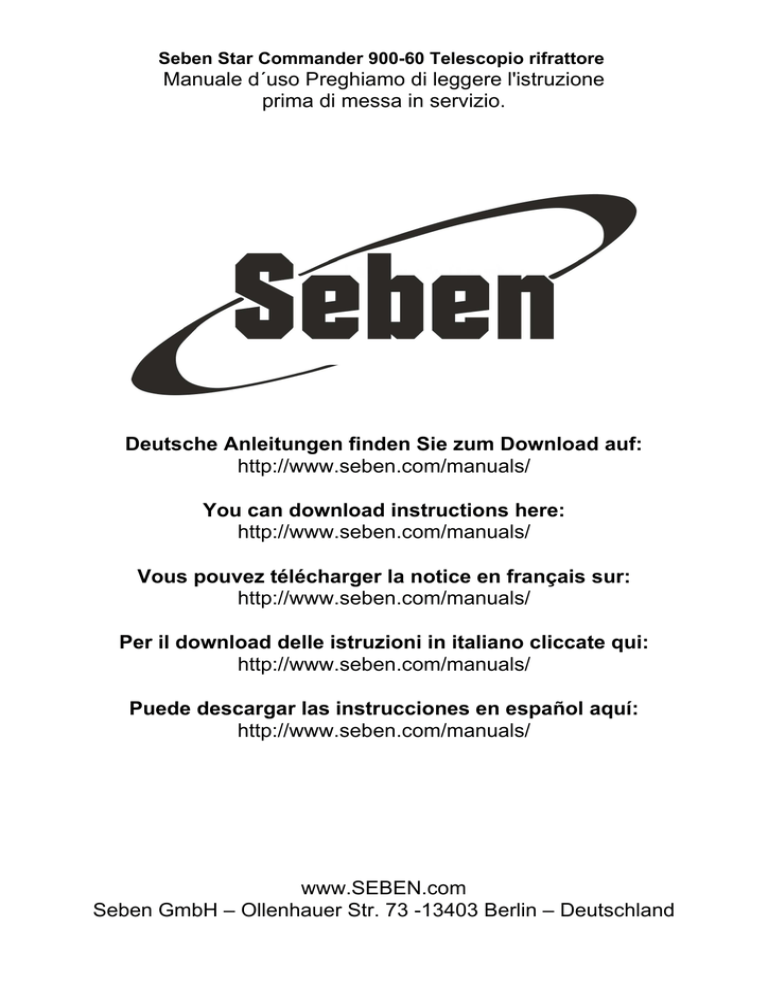 Seben Star Commander 900-60 Telescopio rifrattore
Manuale d´uso Preghiamo di leggere l'istruzione prima di messa in servizio.

Seben

Deutsche Anleitungen finden Sie zum Download auf:
http://www.seben.com/manuals/

You can download instructions here:
http://www.seben.com/manuals/

Vous pouvez télécharger la notice en français sur:
http://www.seben.com/manuals/

Per il download delle istruzioni in italiano cliccate qui:
http://www.seben.com/manuals/

Puede descargar las instrucciones en español aquí:
http://www.seben.com/manuals/

www.SEBEN.com
Seben GmbH – Ollenhauer Str. 73 -13403 Berlin – Deutschland